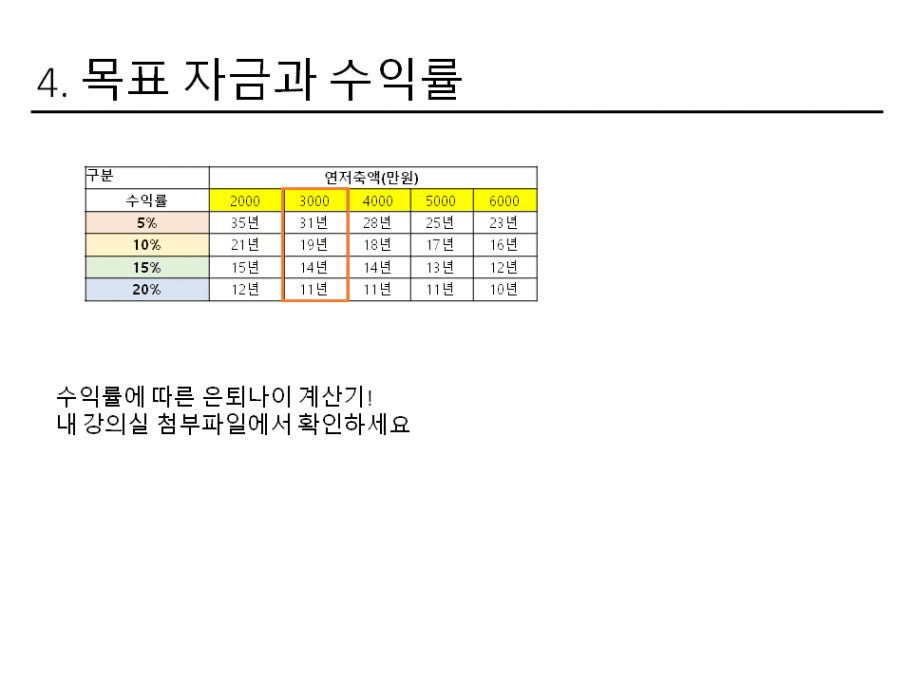 4. 목표 자금과 수익률

| 구분 | 연저축액(만원) | | | | |
|---|---|---|---|---|---|
| 수익률 | 2000 | 3000 | 4000 | 5000 | 6000 |
| 5% | 35년 | 31년 | 28년 | 25년 | 23년 |
| 10% | 21년 | 19년 | 18년 | 17년 | 16년 |
| 15% | 15년 | 14년 | 14년 | 13년 | 12년 |
| 20% | 12년 | 11년 | 11년 | 11년 | 10년 |

수익률에 따른 은퇴나이 계산기!
내 강의실 첨부파일에서 확인하세요